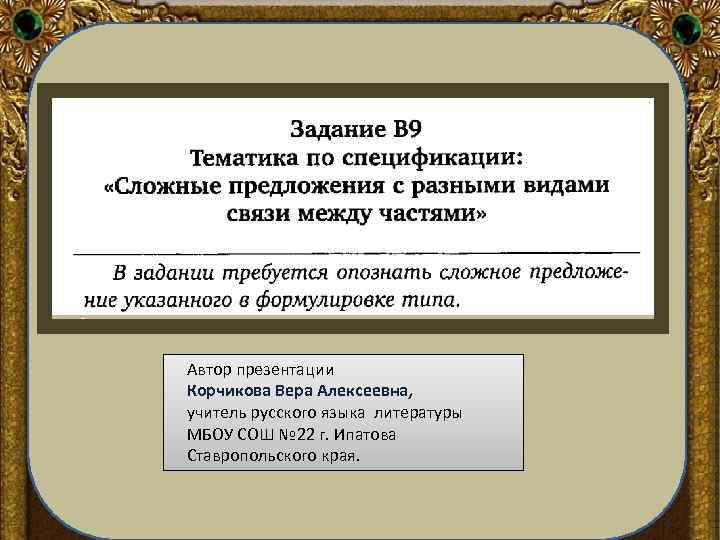 Задание В9
Тематика по спецификации:
«Сложные предложения с разными видами связи между частями»

В задании требуется опознать сложное предложение указанного в формулировке типа.

Автор презентации
Корчикова Вера Алексеевна,
учитель русского языка литературы
МБОУ СОШ №22 г. Ипатова
Ставропольского края.